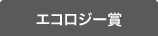 エコロジー賞